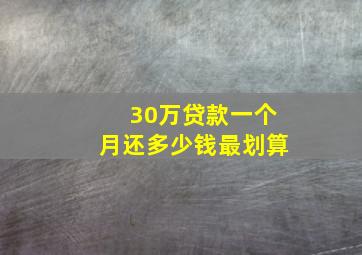 30万贷款一个月还多少钱最划算